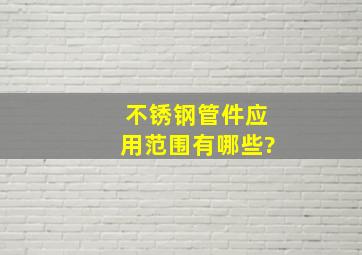 不锈钢管件应用范围有哪些?